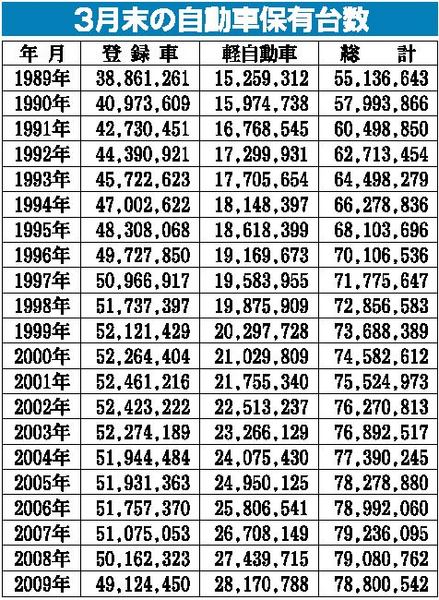 3月末の自動車保有台数

| 年 月 | 登 録 車 | 軽自動車 | 総 計 |
|---|---|---|---|
| 1989年 | 38,861,261 | 15,259,312 | 55,136,643 |
| 1990年 | 40,973,609 | 15,974,738 | 57,993,866 |
| 1991年 | 42,730,451 | 16,768,545 | 60,498,850 |
| 1992年 | 44,390,921 | 17,299,931 | 62,713,454 |
| 1993年 | 45,722,623 | 17,705,654 | 64,498,279 |
| 1994年 | 47,002,622 | 18,148,397 | 66,278,836 |
| 1995年 | 48,308,068 | 18,618,399 | 68,103,696 |
| 1996年 | 49,727,850 | 19,169,673 | 70,106,536 |
| 1997年 | 50,966,917 | 19,583,955 | 71,775,647 |
| 1998年 | 51,737,397 | 19,875,909 | 72,856,583 |
| 1999年 | 52,121,429 | 20,297,728 | 73,688,389 |
| 2000年 | 52,264,404 | 21,029,809 | 74,582,612 |
| 2001年 | 52,461,216 | 21,755,340 | 75,524,973 |
| 2002年 | 52,423,222 | 22,513,237 | 76,270,813 |
| 2003年 | 52,274,189 | 23,266,129 | 76,892,517 |
| 2004年 | 51,944,484 | 24,075,430 | 77,390,245 |
| 2005年 | 51,931,363 | 24,950,125 | 78,278,880 |
| 2006年 | 51,757,370 | 25,806,541 | 78,992,060 |
| 2007年 | 51,075,053 | 26,708,149 | 79,236,095 |
| 2008年 | 50,162,323 | 27,439,715 | 79,080,762 |
| 2009年 | 49,124,450 | 28,170,788 | 78,800,542 |